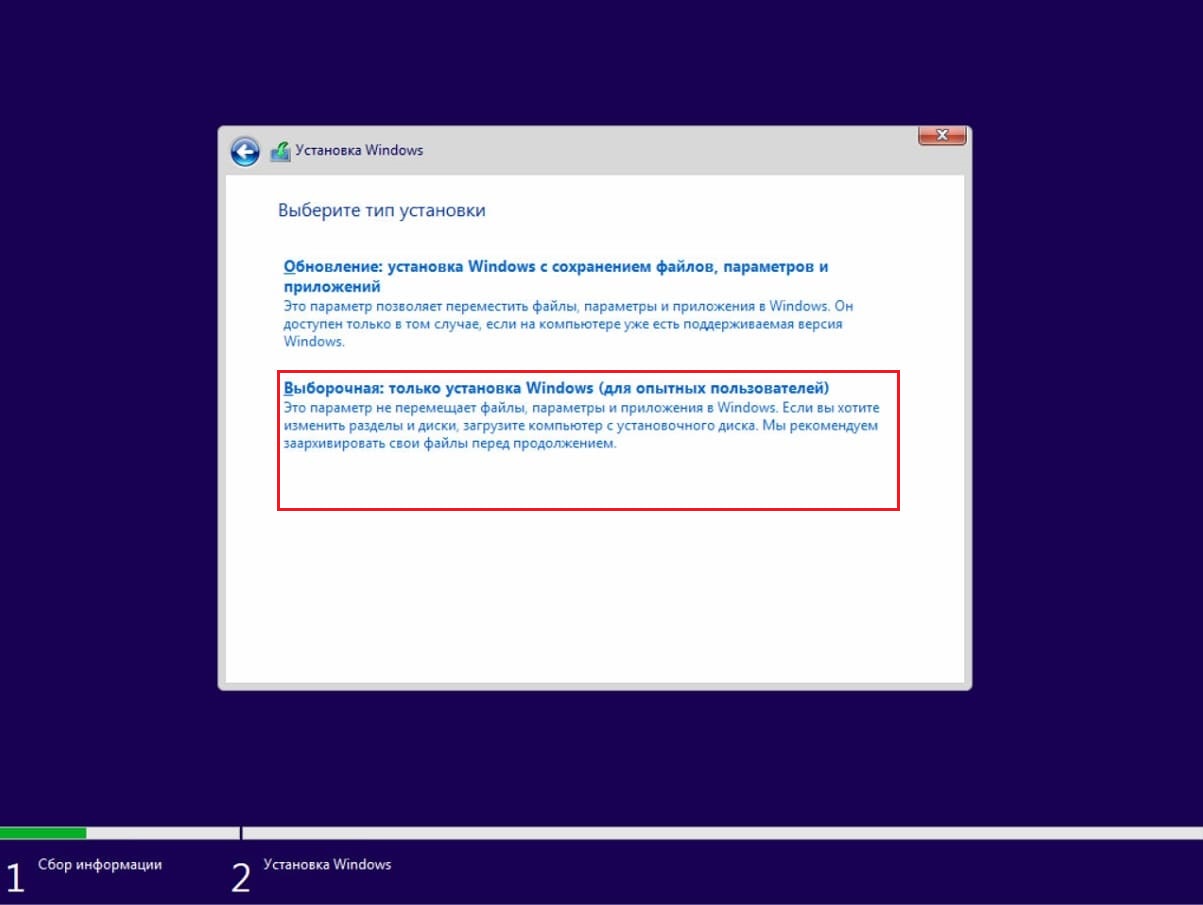 Установка Windows

Выберите тип установки

Обновление: установка Windows с сохранением файлов, параметров и приложений
Это параметр позволяет переместить файлы, параметры и приложения в Windows. Он доступен только в том случае, если на компьютере уже есть поддерживаемая версия Windows.

Выборочная: только установка Windows (для опытных пользователей)
Это параметр не перемещает файлы, параметры и приложения в Windows. Если вы хотите изменить разделы и диски, загрузите компьютер с установочного диска. Мы рекомендуем заархивировать свои файлы перед продолжением.

1 Сбор информации
2 Установка Windows